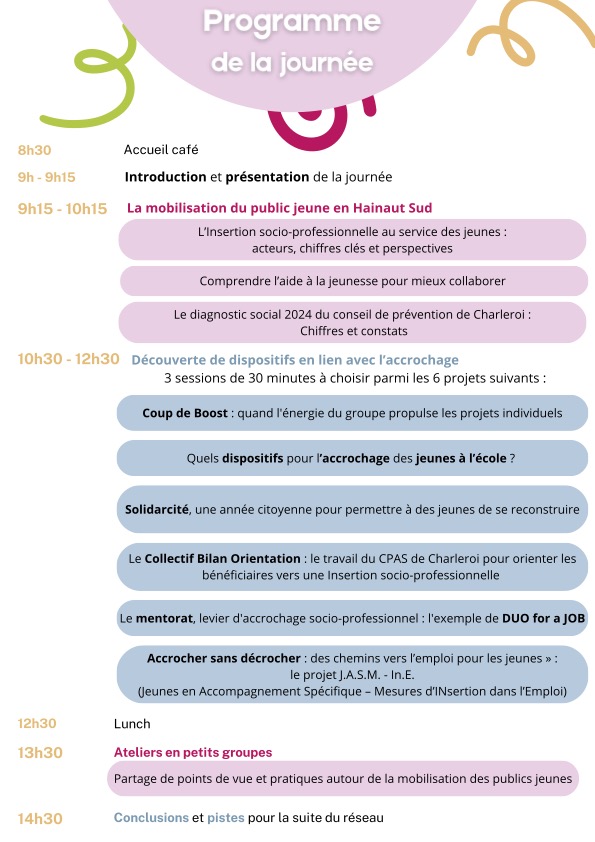 Programme de la journée

8h30 Accueil café

9h - 9h15 Introduction et présentation de la journée

9h15 - 10h15 La mobilisation du public jeune en Hainaut Sud

L'Insertion socio-professionnelle au service des jeunes : acteurs, chiffres clés et perspectives

Comprendre l'aide à la jeunesse pour mieux collaborer

Le diagnostic social 2024 du conseil de prévention de Charleroi : Chiffres et constats

10h30 - 12h30 Découverte de dispositifs en lien avec l'accrochage

3 sessions de 30 minutes à choisir parmi les 6 projets suivants :

Coup de Boost : quand l'énergie du groupe propulse les projets individuels

Quels dispositifs pour l'accrochage des jeunes à l'école ?

Solidarcité, une année citoyenne pour permettre à des jeunes de se reconstruire

Le Collectif Bilan Orientation : le travail du CPAS de Charleroi pour orienter les bénéficiaires vers une Insertion socio-professionnelle

Le mentorat, levier d'accrochage socio-professionnel : l'exemple de DUO for a JOB

Accrocher sans décrocher : des chemins vers l'emploi pour les jeunes » : le projet J.A.S.M. - In.E. (Jeunes en Accompagnement Spécifique – Mesures d'INsertion dans l'Emploi)

12h30 Lunch

13h30 Ateliers en petits groupes

Partage de points de vue et pratiques autour de la mobilisation des publics jeunes

14h30 Conclusions et pistes pour la suite du réseau